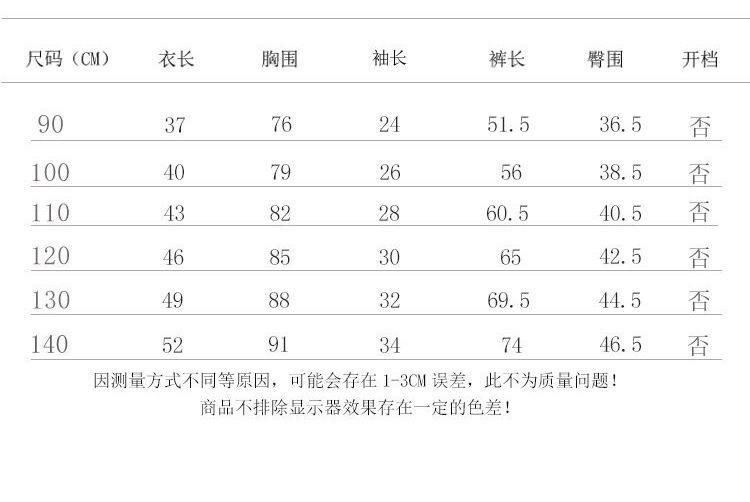 | 尺码（CM） | 衣长 | 胸围 | 袖长 | 裤长 | 臀围 | 开档 |
|---|---|---|---|---|---|---|
| 90 | 37 | 76 | 24 | 51.5 | 36.5 | 否 |
| 100 | 40 | 79 | 26 | 56 | 38.5 | 否 |
| 110 | 43 | 82 | 28 | 60.5 | 40.5 | 否 |
| 120 | 46 | 85 | 30 | 65 | 42.5 | 否 |
| 130 | 49 | 88 | 32 | 69.5 | 44.5 | 否 |
| 140 | 52 | 91 | 34 | 74 | 46.5 | 否 |

因测量方式不同等原因，可能会存在1-3CM误差，此不为质量问题！

商品不排除显示器效果存在一定的色差！